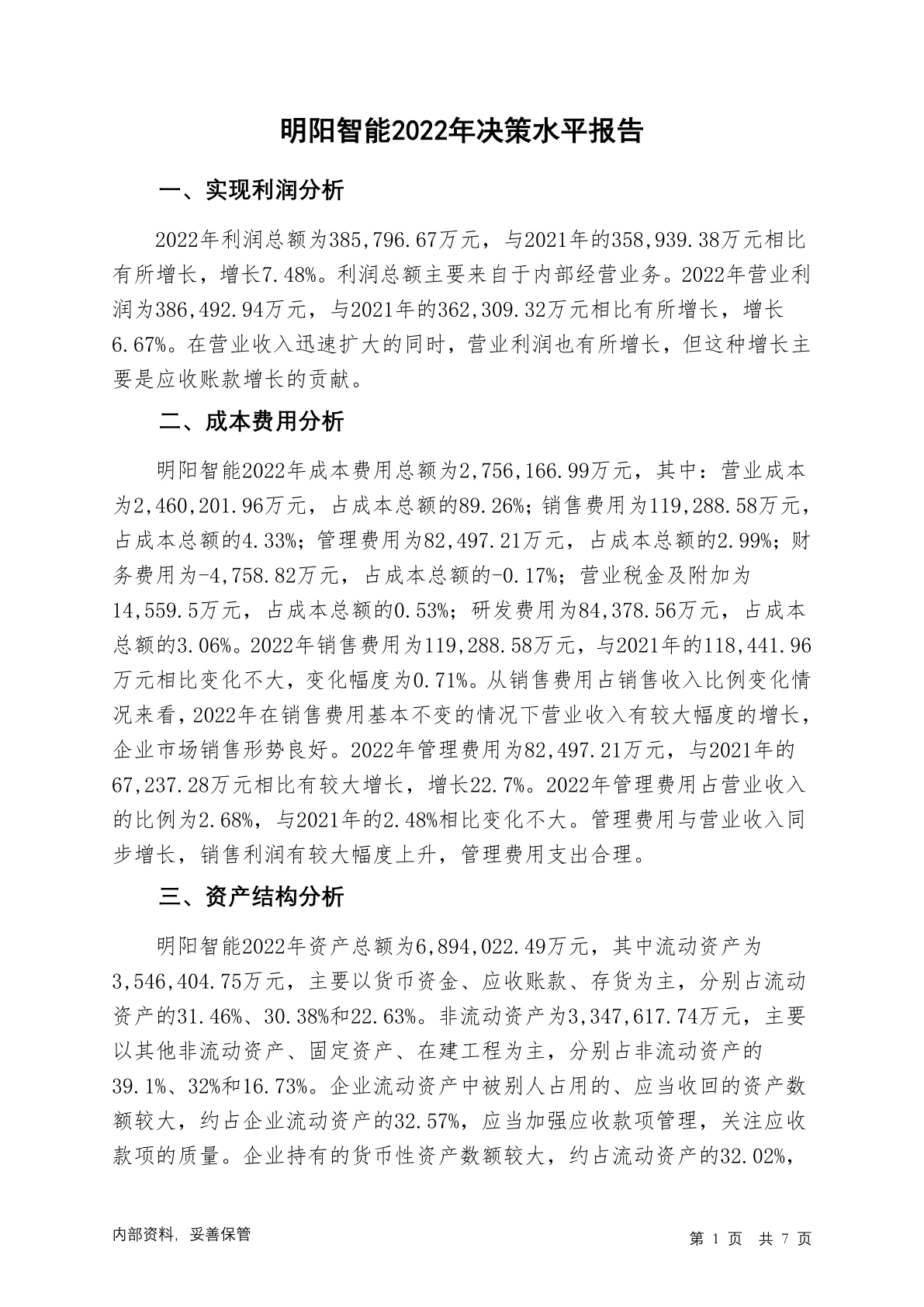 明阳智能2022年决策水平报告

一、实现利润分析

2022年利润总额为385,796.67万元，与2021年的358,939.38万元相比有所增长，增长7.48%。利润总额主要来自于内部经营业务。2022年营业利润为386,492.94万元，与2021年的362,309.32万元相比有所增长，增长6.67%。在营业收入迅速扩大的同时，营业利润也有所增长，但这种增长主要是应收账款增长的贡献。

二、成本费用分析

明阳智能2022年成本费用总额为2,756,166.99万元，其中：营业成本为2,460,201.96万元，占成本总额的89.26%；销售费用为119,288.58万元，占成本总额的4.33%；管理费用为82,497.21万元，占成本总额的2.99%；财务费用为-4,758.82万元，占成本总额的-0.17%；营业税金及附加为14,559.5万元，占成本总额的0.53%；研发费用为84,378.56万元，占成本总额的3.06%。2022年销售费用为119,288.58万元，与2021年的118,441.96万元相比变化不大，变化幅度为0.71%。从销售费用占销售收入比例变化情况来看，2022年在销售费用基本不变的情况下营业收入有较大幅度的增长，企业市场销售形势良好。2022年管理费用为82,497.21万元，与2021年的67,237.28万元相比有较大增长，增长22.7%。2022年管理费用占营业收入的比例为2.68%，与2021年的2.48%相比变化不大。管理费用与营业收入同步增长，销售利润有较大幅度上升，管理费用支出合理。

三、资产结构分析

明阳智能2022年资产总额为6,894,022.49万元，其中流动资产为3,546,404.75万元，主要以货币资金、应收账款、存货为主，分别占流动资产的31.46%、30.38%和22.63%。非流动资产为3,347,617.74万元，主要以其他非流动资产、固定资产、在建工程为主，分别占非流动资产的39.1%、32%和16.73%。企业流动资产中被别人占用的、应当收回的资产数额较大，约占企业流动资产的32.57%，应当加强应收款项管理，关注应收款项的质量。企业持有的货币性资产数额较大，约占流动资产的32.02%，

内部资料，妥善保管

第 1 页 共 7 页